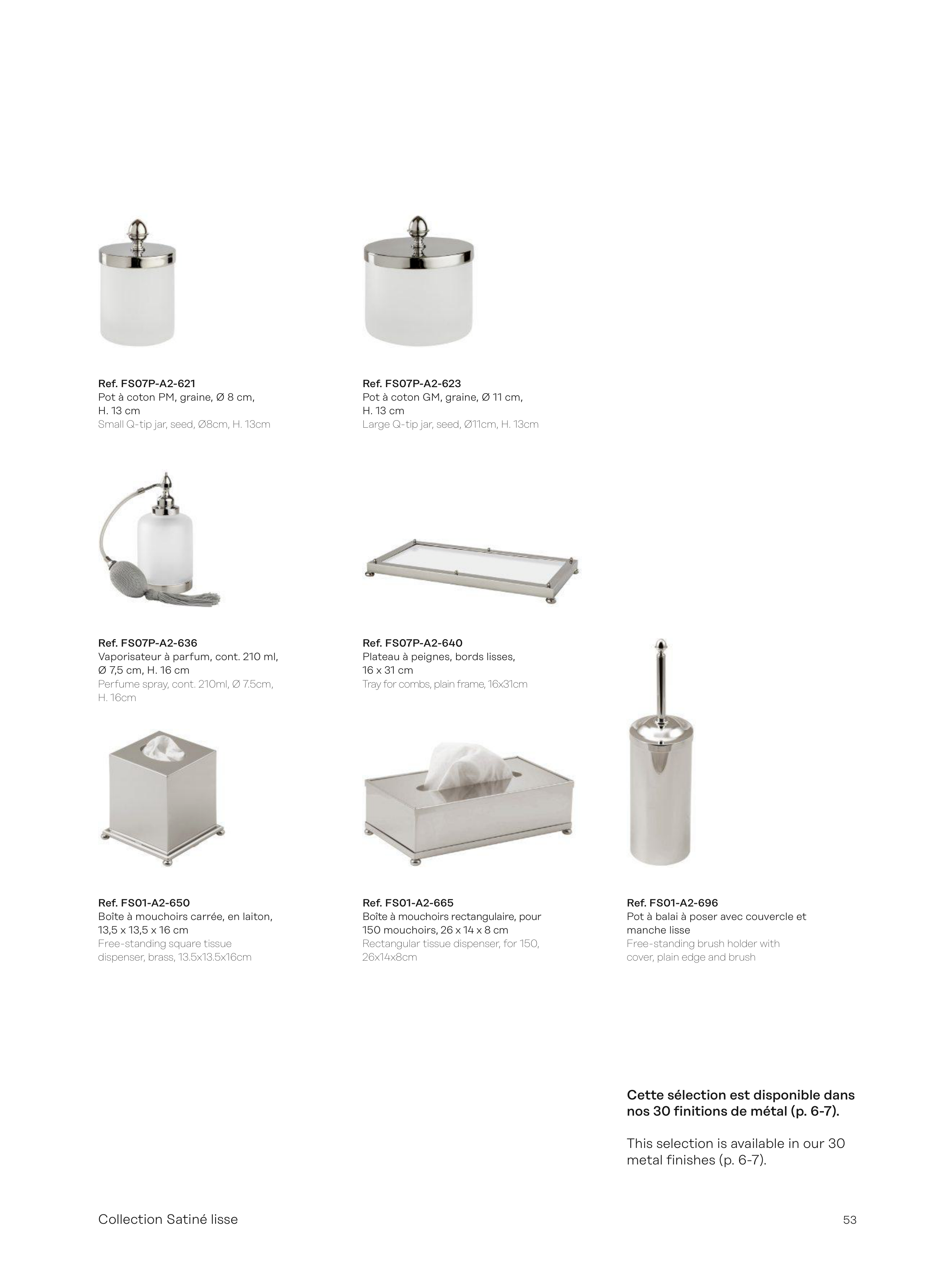 Ref. FS07P-A2-621
Pot à coton PM, graine, Ø 8 cm, H. 13 cm
Small Q-tip jar, seed, Ø8cm, H. 13cm

Ref. FS07P-A2-623
Pot à coton GM, graine, Ø 11 cm, H. 13 cm
Large Q-tip jar, seed, Ø11cm, H. 13cm

Ref. FS07P-A2-636
Vaporisateur à parfum, cont. 210 ml, Ø 7,5 cm, H. 16 cm
Perfume spray, cont. 210ml, Ø 7.5cm, H. 16cm

Ref. FS07P-A2-640
Plateau à peignes, bords lisses, 16 x 31 cm
Tray for combs, plain frame, 16x31cm

Ref. FS01-A2-650
Boîte à mouchoirs carrée, en laiton, 13,5 x 13,5 x 16 cm
Free-standing square tissue dispenser, brass, 13.5x13.5x16cm

Ref. FS01-A2-665
Boîte à mouchoirs rectangulaire, pour 150 mouchoirs, 26 x 14 x 8 cm
Rectangular tissue dispenser, for 150, 26x14x8cm

Ref. FS01-A2-696
Pot à balai à poser avec couvercle et manche lisse
Free-standing brush holder with cover, plain edge and brush

Cette sélection est disponible dans nos 30 finitions de métal (p. 6-7).

This selection is available in our 30 metal finishes (p. 6-7).

Collection Satiné lisse

53